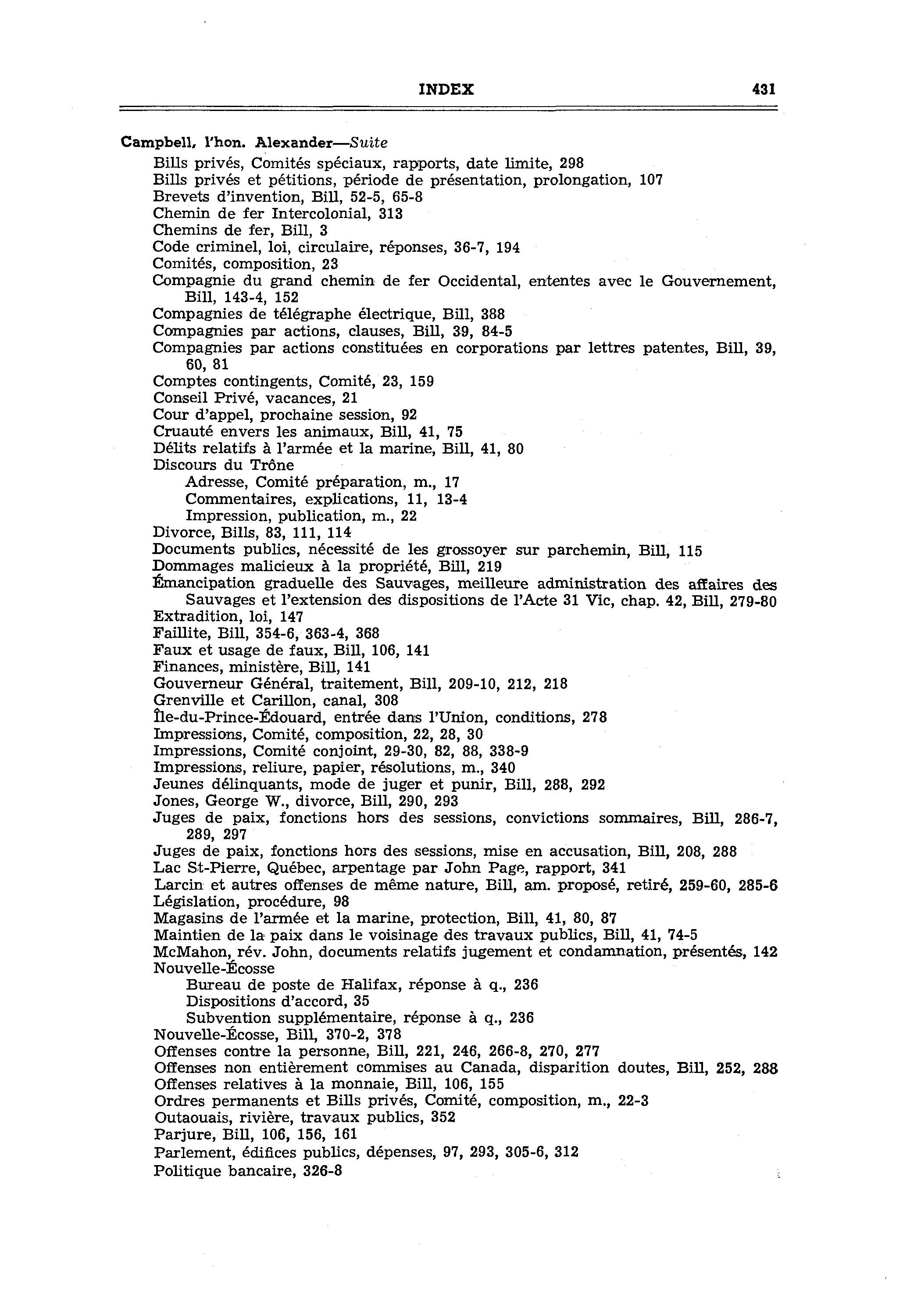 INDEX 431

Campbell, l'hon. Alexander—Suite
Bills privés, Comités spéciaux, rapports, date limite, 298
Bills privés et pétitions, période de présentation, prolongation, 107
Brevets d'invention, Bill, 52-5, 65-8
Chemin de fer Intercolonial, 313
Chemins de fer, Bill, 3
Code criminel, loi, circulaire, réponses, 36-7, 194
Comités, composition, 23
Compagnie du grand chemin de fer Occidental, ententes avec le Gouvernement, Bill, 143-4, 152
Compagnies de télégraphe électrique, Bill, 388
Compagnies par actions, clauses, Bill, 39, 84-5
Compagnies par actions constituées en corporations par lettres patentes, Bill, 39, 60, 81
Comptes contingents, Comité, 23, 159
Conseil Privé, vacances, 21
Cour d'appel, prochaine session, 92
Cruauté envers les animaux, Bill, 41, 75
Délits relatifs à l'armée et la marine, Bill, 41, 80
Discours du Trône
Adresse, Comité préparation, m., 17
Commentaires, explications, 11, 13-4
Impression, publication, m., 22
Divorce, Bills, 83, 111, 114
Documents publics, nécessité de les grossoyer sur parchemin, Bill, 115
Dommages malicieux à la propriété, Bill, 219
Émancipation graduelle des Sauvages, meilleure administration des affaires des Sauvages et l'extension des dispositions de l'Acte 31 Vic, chap. 42, Bill, 279-80
Extradition, loi, 147
Faillite, Bill, 354-6, 363-4, 368
Faux et usage de faux, Bill, 106, 141
Finances, ministère, Bill, 141
Gouverneur Général, traitement, Bill, 209-10, 212, 218
Grenville et Carillon, canal, 308
Île-du-Prince-Édouard, entrée dans l'Union, conditions, 278
Impressions, Comité, composition, 22, 28, 30
Impressions, Comité conjoint, 29-30, 82, 88, 338-9
Impressions, reliure, papier, résolutions, m., 340
Jeunes délinquants, mode de juger et punir, Bill, 288, 292
Jones, George W., divorce, Bill, 290, 293
Juges de paix, fonctions hors des sessions, convictions sommaires, Bill, 286-7, 289, 297
Juges de paix, fonctions hors des sessions, mise en accusation, Bill, 208, 288
Lac St-Pierre, Québec, arpentage par John Page, rapport, 341
Larcin et autres offenses de même nature, Bill, am. proposé, retiré, 259-60, 285-6
Législation, procédure, 98
Magasins de l'armée et la marine, protection, Bill, 41, 80, 87
Maintien de la paix dans le voisinage des travaux publics, Bill, 41, 74-5
McMahon, rév. John, documents relatifs jugement et condamnation, présentés, 142
Nouvelle-Écosse
Bureau de poste de Halifax, réponse à q., 236
Dispositions d'accord, 35
Subvention supplémentaire, réponse à q., 236
Nouvelle-Écosse, Bill, 370-2, 378
Offenses contre la personne, Bill, 221, 246, 266-8, 270, 277
Offenses non entièrement commises au Canada, disparition doutes, Bill, 252, 288
Offenses relatives à la monnaie, Bill, 106, 155
Ordres permanents et Bills privés, Comité, composition, m., 22-3
Outaouais, rivière, travaux publics, 352
Parjure, Bill, 106, 156, 161
Parlement, édifices publics, dépenses, 97, 293, 305-6, 312
Politique bancaire, 326-8